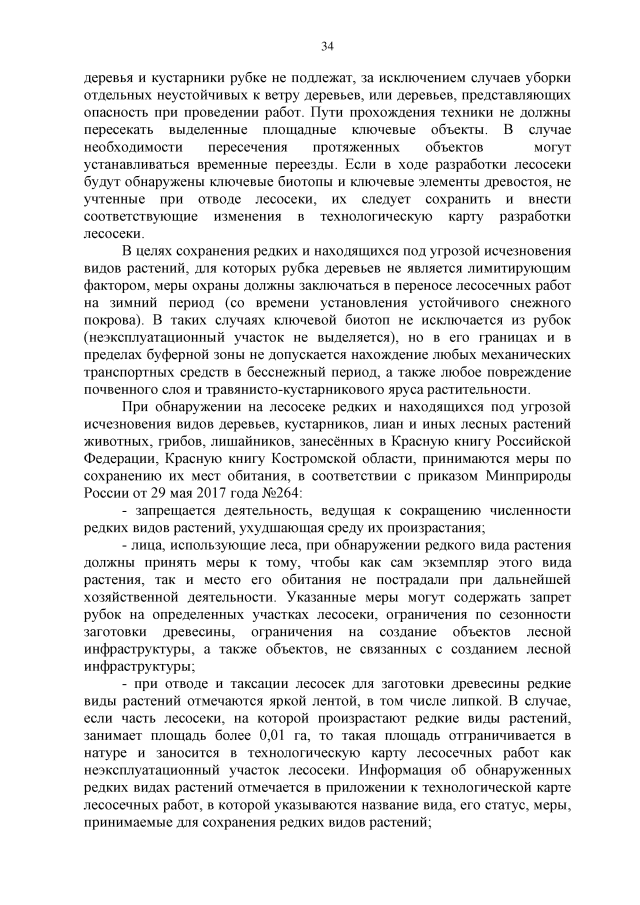 34

деревья и кустарники рубке не подлежат, за исключением случаев уборки отдельных неустойчивых к ветру деревьев, или деревьев, представляющих опасность при проведении работ. Пути прохождения техники не должны пересекать выделенные площадные ключевые объекты. В случае необходимости пересечения протяженных объектов могут устанавливаться временные переезды. Если в ходе разработки лесосеки будут обнаружены ключевые биотопы и ключевые элементы древостоя, не учтенные при отводе лесосеки, их следует сохранить и внести соответствующие изменения в технологическую карту разработки лесосеки.

В целях сохранения редких и находящихся под угрозой исчезновения видов растений, для которых рубка деревьев не является лимитирующим фактором, меры охраны должны заключаться в переносе лесосечных работ на зимний период (со времени установления устойчивого снежного покрова). В таких случаях ключевой биотоп не исключается из рубок (неэксплуатационный участок не выделяется), но в его границах и в пределах буферной зоны не допускается нахождение любых механических транспортных средств в бесснежный период, а также любое повреждение почвенного слоя и травянисто-кустарникового яруса растительности.

При обнаружении на лесосеке редких и находящихся под угрозой исчезновения видов деревьев, кустарников, лиан и иных лесных растений животных, грибов, лишайников, занесённых в Красную книгу Российской Федерации, Красную книгу Костромской области, принимаются меры по сохранению их мест обитания, в соответствии с приказом Минприроды России от 29 мая 2017 года №264:

- запрещается деятельность, ведущая к сокращению численности редких видов растений, ухудшающая среду их произрастания;

- лица, использующие леса, при обнаружении редкого вида растения должны принять меры к тому, чтобы как сам экземпляр этого вида растения, так и место его обитания не пострадали при дальнейшей хозяйственной деятельности. Указанные меры могут содержать запрет рубок на определенных участках лесосеки, ограничения по сезонности заготовки древесины, ограничения на создание объектов лесной инфраструктуры, а также объектов, не связанных с созданием лесной инфраструктуры;

- при отводе и таксации лесосек для заготовки древесины редкие виды растений отмечаются яркой лентой, в том числе липкой. В случае, если часть лесосеки, на которой произрастают редкие виды растений, занимает площадь более 0,01 га, то такая площадь отграничивается в натуре и заносится в технологическую карту лесосечных работ как неэксплуатационный участок лесосеки. Информация об обнаруженных редких видах растений отмечается в приложении к технологической карте лесосечных работ, в которой указываются название вида, его статус, меры, принимаемые для сохранения редких видов растений;